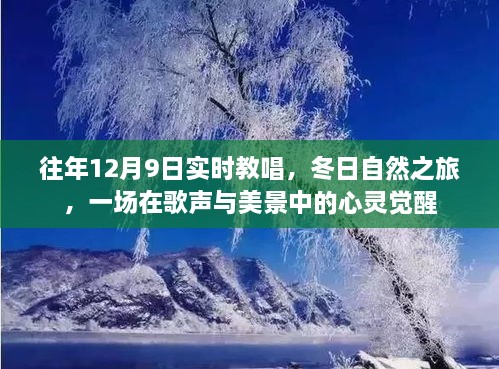 往年12月9日实时教唱，冬日自然之旅，一场在歌声与美景中的心灵觉醒